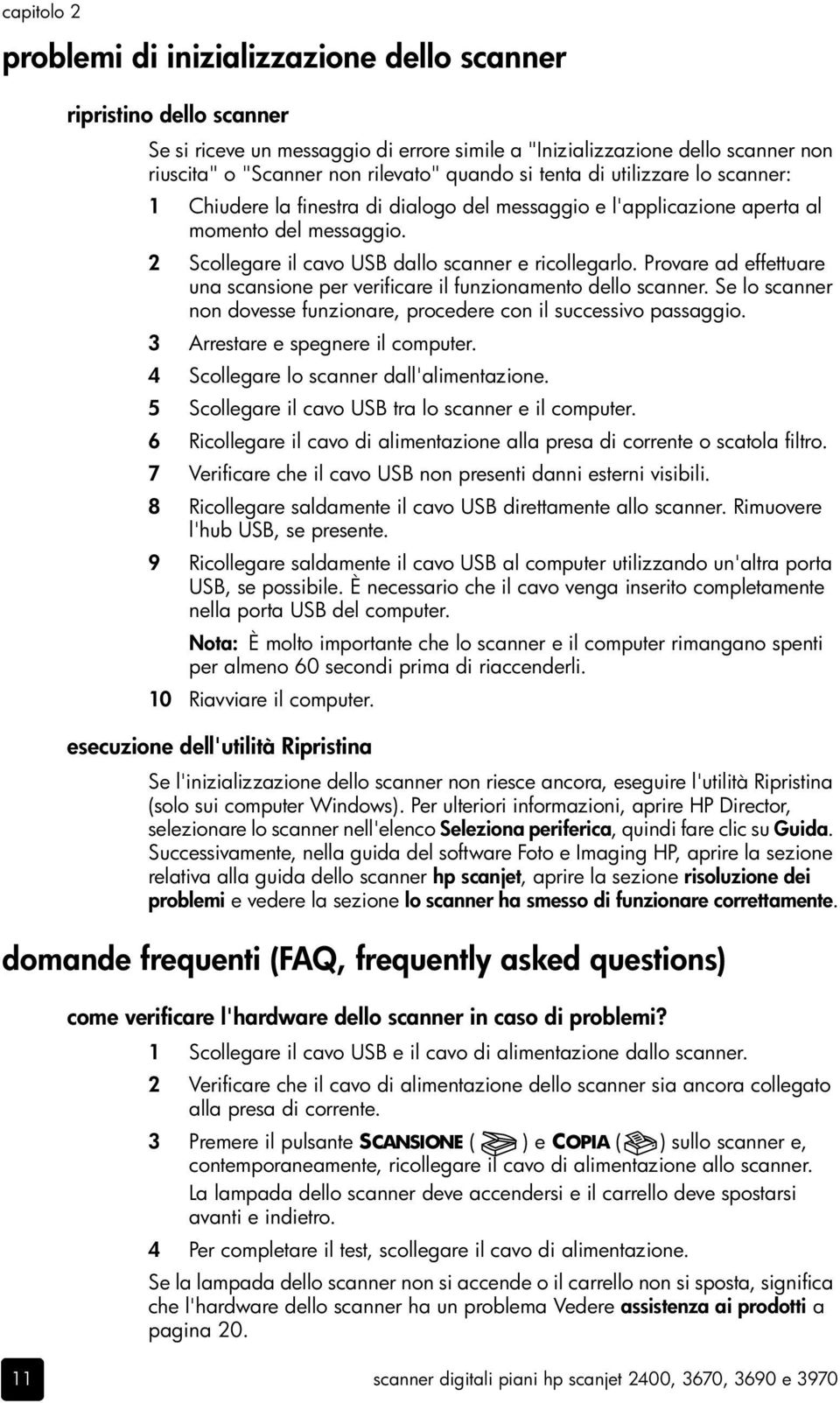 capitolo 2

problemi di inizializzazione dello scanner

ripristino dello scanner

Se si riceve un messaggio di errore simile a "Inizializzazione dello scanner non riuscita" o "Scanner non rilevato" quando si tenta di utilizzare lo scanner:

1 Chiudere la finestra di dialogo del messaggio e l'applicazione aperta al momento del messaggio.

2 Scollegare il cavo USB dallo scanner e ricollegarlo. Provare ad effettuare una scansione per verificare il funzionamento dello scanner. Se lo scanner non dovesse funzionare, procedere con il successivo passaggio.

3 Arrestare e spegnere il computer.

4 Scollegare lo scanner dall'alimentazione.

5 Scollegare il cavo USB tra lo scanner e il computer.

6 Ricollegare il cavo di alimentazione alla presa di corrente o scatola filtro.

7 Verificare che il cavo USB non presenti danni esterni visibili.

8 Ricollegare saldamente il cavo USB direttamente allo scanner. Rimuovere l'hub USB, se presente.

9 Ricollegare saldamente il cavo USB al computer utilizzando un'altra porta USB, se possibile. È necessario che il cavo venga inserito completamente nella porta USB del computer.

Nota: È molto importante che lo scanner e il computer rimangano spenti per almeno 60 secondi prima di riaccenderli.

10 Riavviare il computer.

esecuzione dell'utilità Ripristina

Se l'inizializzazione dello scanner non riesce ancora, eseguire l'utilità Ripristina (solo sui computer Windows). Per ulteriori informazioni, aprire HP Director, selezionare lo scanner nell'elenco Seleziona periferica, quindi fare clic su Guida. Successivamente, nella guida del software Foto e Imaging HP, aprire la sezione relativa alla guida dello scanner hp scanjet, aprire la sezione risoluzione dei problemi e vedere la sezione lo scanner ha smesso di funzionare correttamente.

domande frequenti (FAQ, frequently asked questions)

come verificare l'hardware dello scanner in caso di problemi?

1 Scollegare il cavo USB e il cavo di alimentazione dallo scanner.

2 Verificare che il cavo di alimentazione dello scanner sia ancora collegato alla presa di corrente.

3 Premere il pulsante SCANSIONE ( ) e COPIA ( ) sullo scanner e, contemporaneamente, ricollegare il cavo di alimentazione allo scanner. La lampada dello scanner deve accendersi e il carrello deve spostarsi avanti e indietro.

4 Per completare il test, scollegare il cavo di alimentazione.

Se la lampada dello scanner non si accende o il carrello non si sposta, significa che l'hardware dello scanner ha un problema Vedere assistenza ai prodotti a pagina 20.

11 scanner digitali piani hp scanjet 2400, 3670, 3690 e 3970